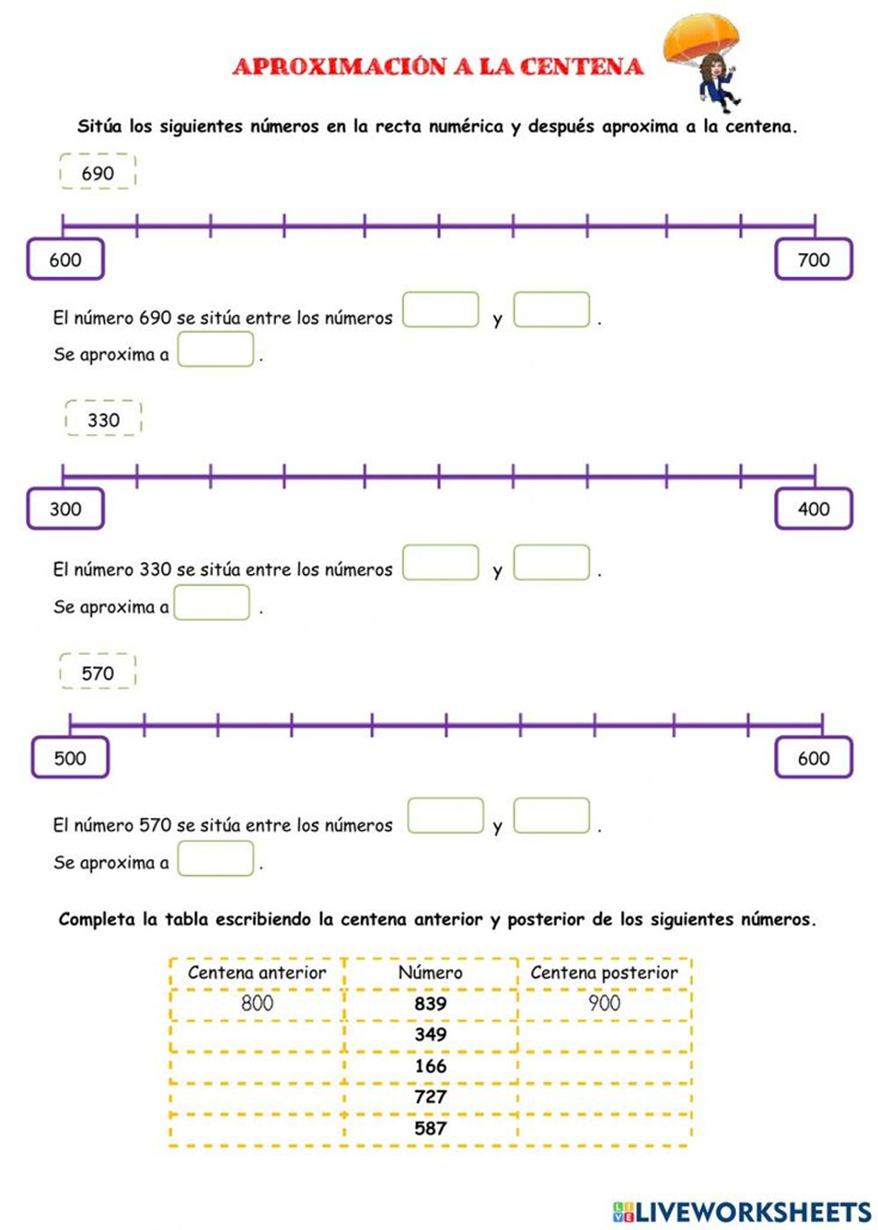 APROXIMACIÓN A LA CENTENA

Sitúa los siguientes números en la recta numérica y después aproxima a la centena.

690

600

700

El número 690 se sitúa entre los números y .

Se aproxima a .

330

300

400

El número 330 se sitúa entre los números y .

Se aproxima a .

570

500

600

El número 570 se sitúa entre los números y .

Se aproxima a .

Completa la tabla escribiendo la centena anterior y posterior de los siguientes números.

| Centena anterior | Número | Centena posterior |
|---|---|---|
| 800 | 839 | 900 |
| | 349 | |
| | 166 | |
| | 727 | |
| | 587 | |

LIVEWORKSHEETS